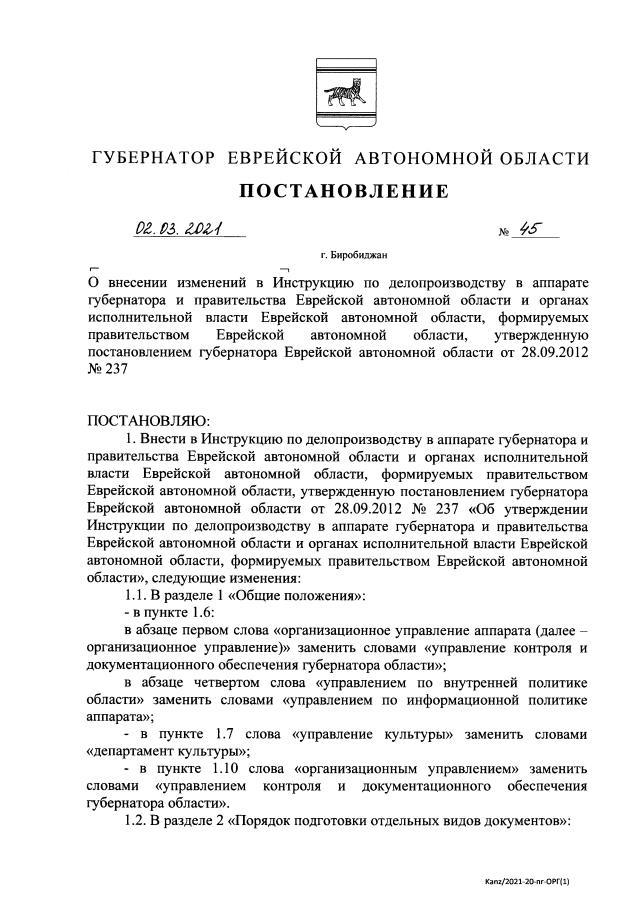 ГУБЕРНАТОР ЕВРЕЙСКОЙ АВТОНОМНОЙ ОБЛАСТИ

ПОСТАНОВЛЕНИЕ

02.03.2021 № 45

г. Биробиджан

О внесении изменений в Инструкцию по делопроизводству в аппарате губернатора и правительства Еврейской автономной области и органах исполнительной власти Еврейской автономной области, формируемых правительством Еврейской автономной области, утвержденную постановлением губернатора Еврейской автономной области от 28.09.2012 № 237

ПОСТАНОВЛЯЮ:

1. Внести в Инструкцию по делопроизводству в аппарате губернатора и правительства Еврейской автономной области и органах исполнительной власти Еврейской автономной области, формируемых правительством Еврейской автономной области, утвержденную постановлением губернатора Еврейской автономной области от 28.09.2012 № 237 «Об утверждении Инструкции по делопроизводству в аппарате губернатора и правительства Еврейской автономной области и органах исполнительной власти Еврейской автономной области, формируемых правительством Еврейской автономной области», следующие изменения:

1.1. В разделе 1 «Общие положения»:

- в пункте 1.6:

в абзаце первом слова «организационное управление аппарата (далее – организационное управление)» заменить словами «управление контроля и документационного обеспечения губернатора области»;

в абзаце четвертом слова «управлением по внутренней политике области» заменить словами «управлением по информационной политике аппарата»;

- в пункте 1.7 слова «управление культуры» заменить словами «департамент культуры»;

- в пункте 1.10 слова «организационным управлением» заменить словами «управлением контроля и документационного обеспечения губернатора области».

1.2. В разделе 2 «Порядок подготовки отдельных видов документов»:

Kanz/2021-20-пг-ОРГ(1)